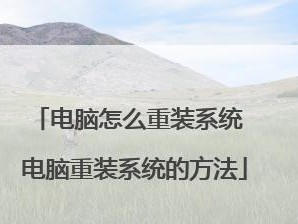 「电脑怎么重装系统

电脑重装系统的方法」